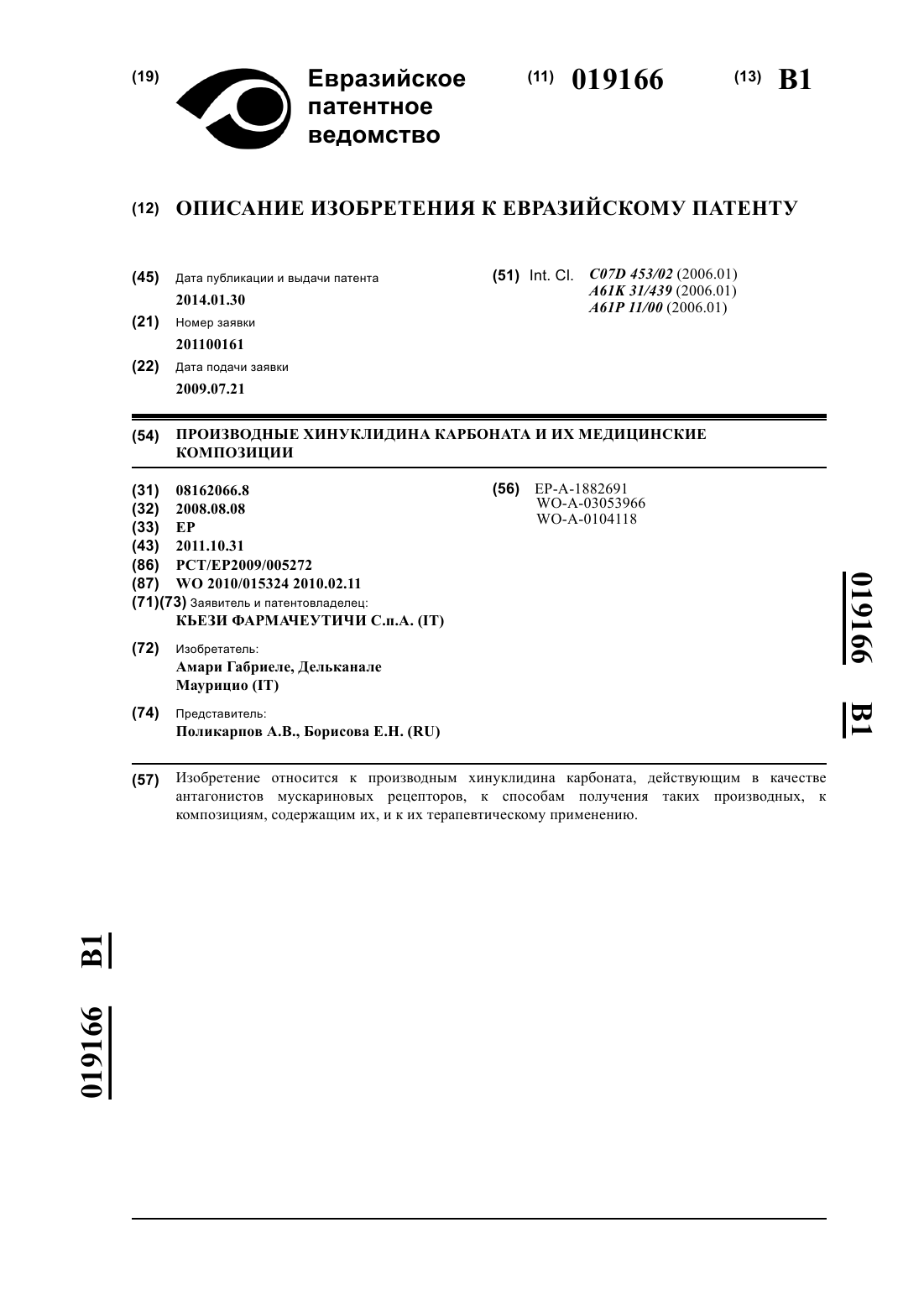 (19) Евразийское патентное ведомство

(11) 019166

(13) B1

(12) ОПИСАНИЕ ИЗОБРЕТЕНИЯ К ЕВРАЗИЙСКОМУ ПАТЕНТУ

(45) Дата публикации и выдачи патента
2014.01.30

(21) Номер заявки
201100161

(22) Дата подачи заявки
2009.07.21

(51) Int. Cl. C07D 453/02 (2006.01)
A61K 31/439 (2006.01)
A61P 11/00 (2006.01)

(54) ПРОИЗВОДНЫЕ ХИНУКЛИДИНА КАРБОНАТА И ИХ МЕДИЦИНСКИЕ КОМПОЗИЦИИ

(31) 08162066.8
(32) 2008.08.08
(33) EP
(43) 2011.10.31
(86) PCT/EP2009/005272
(87) WO 2010/015324 2010.02.11
(71)(73) Заявитель и патентовладелец:
КЬЕЗИ ФАРМАЧЕУТИЧИ С.п.А. (IT)

(72) Изобретатель:
Амари Габриеле, Дельканале Маурицио (IT)

(74) Представитель:
Поликарпов А.В., Борисова Е.Н. (RU)

(56) EP-A-1882691
WO-A-03053966
WO-A-0104118

019166 B1

(57) Изобретение относится к производным хинуклидина карбоната, действующим в качестве антагонистов мускариновых рецепторов, к способам получения таких производных, к композициям, содержащим их, и к их терапевтическому применению.

019166 B1